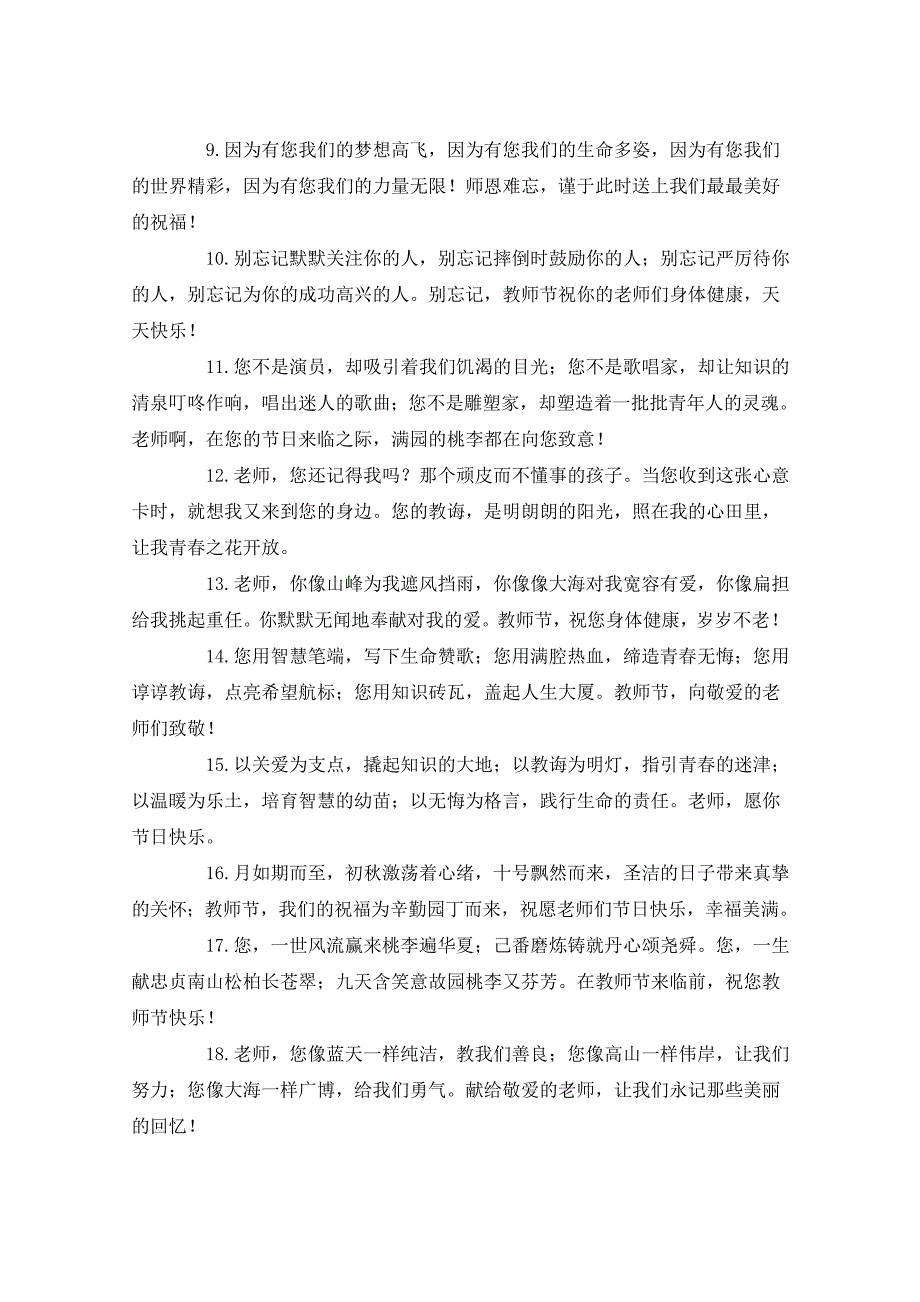 9.因为有您我们的梦想高飞，因为有您我们的生命多姿，因为有您我们的世界精彩，因为有您我们的力量无限！师恩难忘，谨于此时送上我们最最美好的祝福！

10.别忘记默默关注你的人，别忘记摔倒时鼓励你的人；别忘记严厉待你的人，别忘记为你的成功高兴的人。别忘记，教师节祝你的老师们身体健康，天天快乐！

11.您不是演员，却吸引着我们饥渴的目光；您不是歌唱家，却让知识的清泉叮咚作响，唱出迷人的歌曲；您不是雕塑家，却塑造着一批批青年人的灵魂。老师啊，在您的节日来临之际，满园的桃李都在向您致意！

12.老师，您还记得我吗？那个顽皮而不懂事的孩子。当您收到这张心意卡时，就想我又来到您的身边。您的教诲，是明朗朗的阳光，照在我的心田里，让我青春之花开放。

13.老师，你像山峰为我遮风挡雨，你像像大海对我宽容有爱，你像扁担给我挑起重任。你默默无闻地奉献对我的爱。教师节，祝您身体健康，岁岁不老！

14.您用智慧笔端，写下生命赞歌；您用满腔热血，缔造青春无悔；您用谆谆教诲，点亮希望航标；您用知识砖瓦，盖起人生大厦。教师节，向敬爱的老师们致敬！

15.以关爱为支点，撬起知识的大地；以教诲为明灯，指引青春的迷津；以温暖为乐土，培育智慧的幼苗；以无悔为格言，践行生命的责任。老师，愿你节日快乐。

16.月如期而至，初秋激荡着心绪，十号飘然而来，圣洁的日子带来真挚的关怀；教师节，我们的祝福为辛勤园丁而来，祝愿老师们节日快乐，幸福美满。

17.您，一世风流赢来桃李遍华夏；己番磨炼铸就丹心颂尧舜。您，一生献忠贞南山松柏长苍翠；九天含笑意故园桃李又芬芳。在教师节来临前，祝您教师节快乐！

18.老师，您像蓝天一样纯洁，教我们善良；您像高山一样伟岸，让我们努力；您像大海一样广博，给我们勇气。献给敬爱的老师，让我们永记那些美丽的回忆！